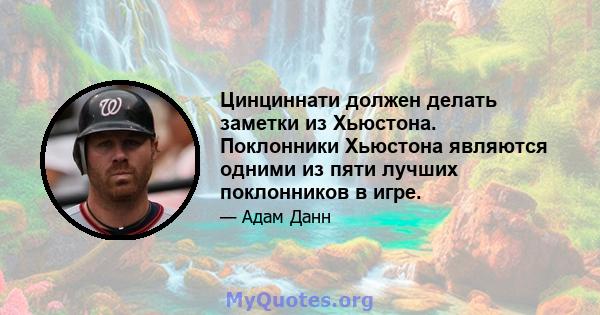 Цинциннати должен делать заметки из Хьюстона. Поклонники Хьюстона являются одними из пяти лучших поклонников в игре.

— Адам Данн

MyQuotes.org